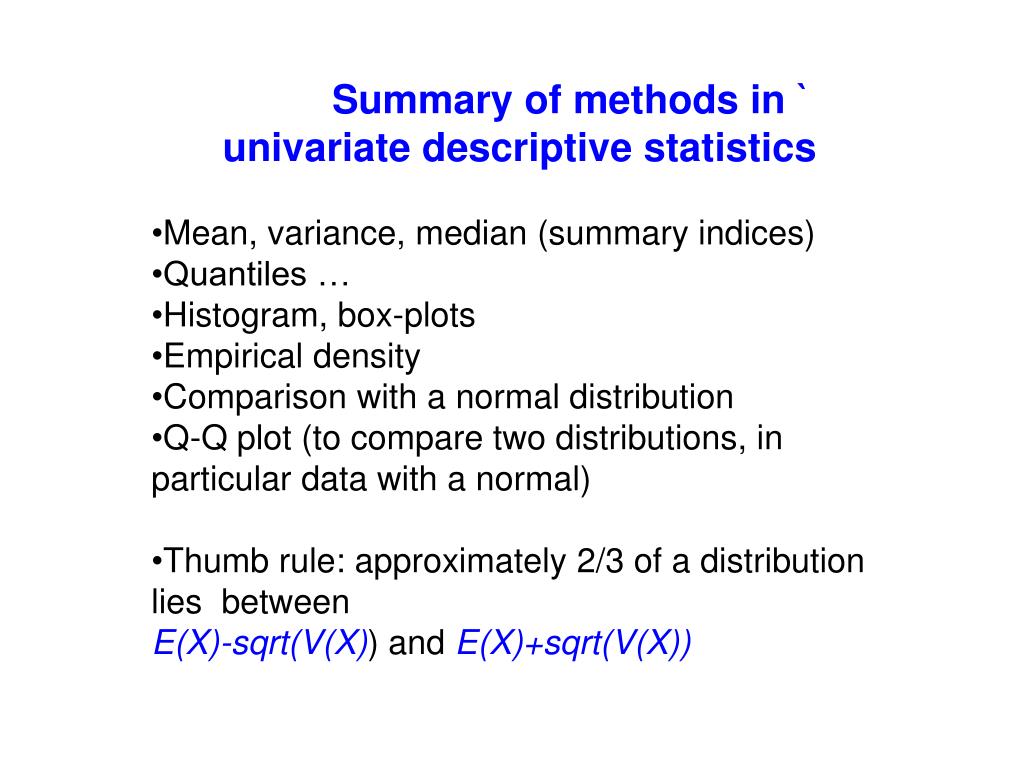 Summary of methods in `
univariate descriptive statistics

•Mean, variance, median (summary indices)
•Quantiles …
•Histogram, box-plots
•Empirical density
•Comparison with a normal distribution
•Q-Q plot (to compare two distributions, in particular data with a normal)

•Thumb rule: approximately 2/3 of a distribution lies between
E(X)-sqrt(V(X)) and E(X)+sqrt(V(X))